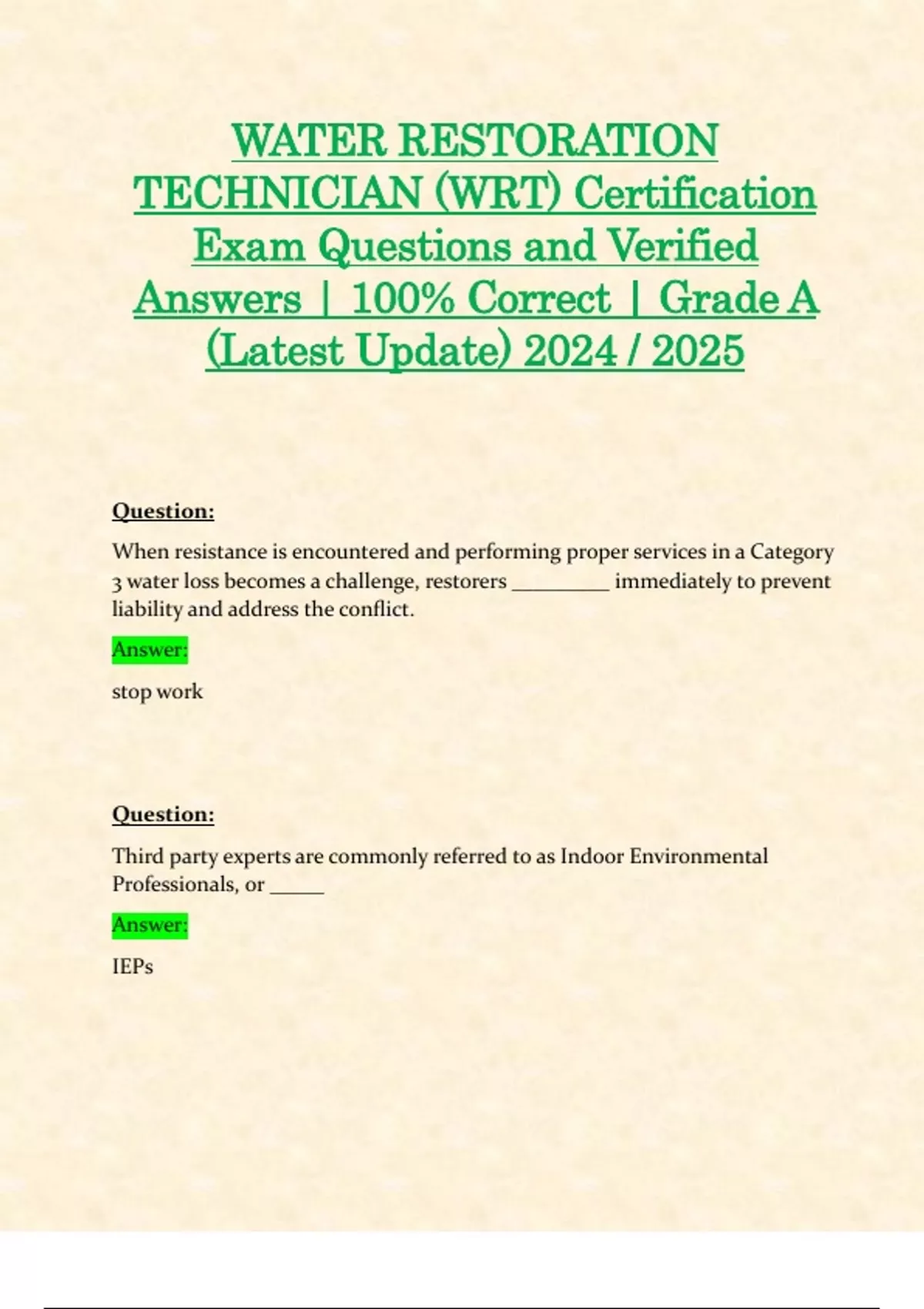 WATER RESTORATION TECHNICIAN (WRT) Certification Exam Questions and Verified Answers | 100% Correct | Grade A (Latest Update) 2024 / 2025

Question:

When resistance is encountered and performing proper services in a Category 3 water loss becomes a challenge, restorers ____ immediately to prevent liability and address the conflict.

Answer:

stop work

Question:

Third party experts are commonly referred to as Indoor Environmental Professionals, or ____

Answer:

IEPs